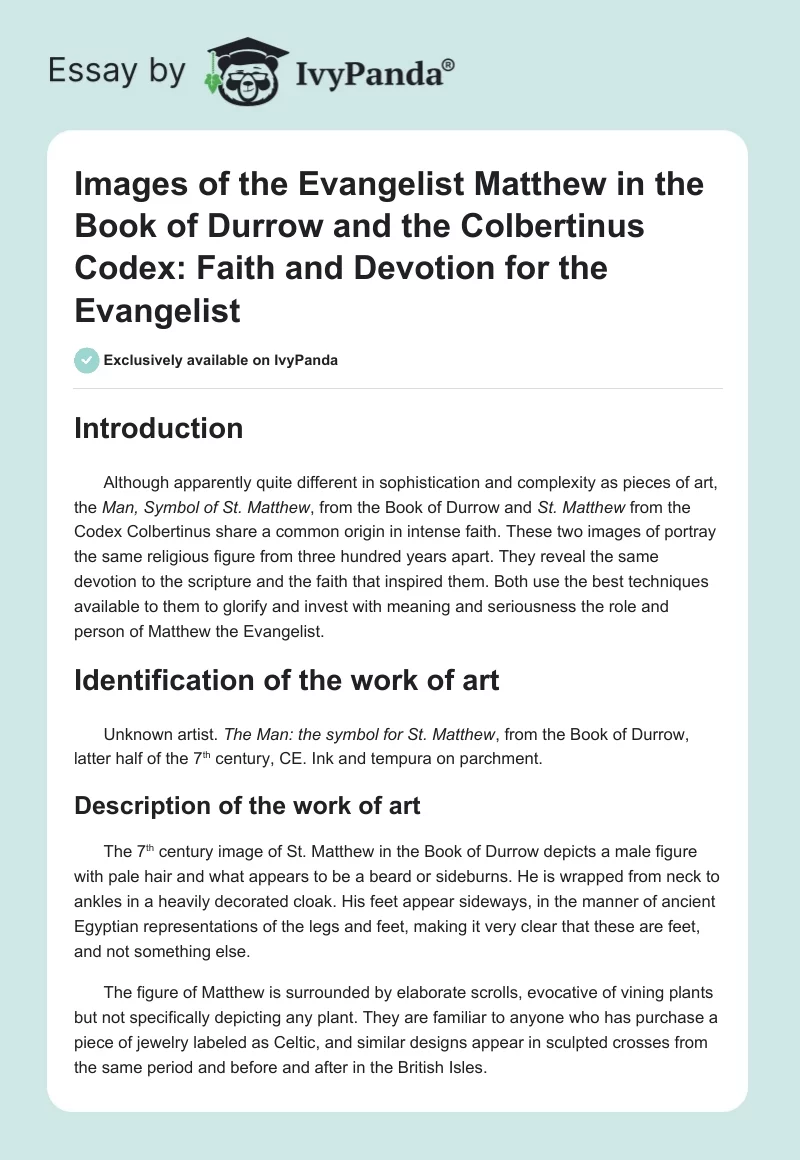 Essay by IvyPanda®

Images of the Evangelist Matthew in the Book of Durrow and the Colbertinus Codex: Faith and Devotion for the Evangelist

Exclusively available on IvyPanda

Introduction

Although apparently quite different in sophistication and complexity as pieces of art, the Man, Symbol of St. Matthew, from the Book of Durrow and St. Matthew from the Codex Colbertinus share a common origin in intense faith. These two images of portray the same religious figure from three hundred years apart. They reveal the same devotion to the scripture and the faith that inspired them. Both use the best techniques available to them to glorify and invest with meaning and seriousness the role and person of Matthew the Evangelist.

Identification of the work of art

Unknown artist. The Man: the symbol for St. Matthew, from the Book of Durrow, latter half of the 7$^{th}$ century, CE. Ink and tempura on parchment.

Description of the work of art

The 7$^{th}$ century image of St. Matthew in the Book of Durrow depicts a male figure with pale hair and what appears to be a beard or sideburns. He is wrapped from neck to ankles in a heavily decorated cloak. His feet appear sideways, in the manner of ancient Egyptian representations of the legs and feet, making it very clear that these are feet, and not something else.

The figure of Matthew is surrounded by elaborate scrolls, evocative of vining plants but not specifically depicting any plant. They are familiar to anyone who has purchase a piece of jewelry labeled as Celtic, and similar designs appear in sculpted crosses from the same period and before and after in the British Isles.